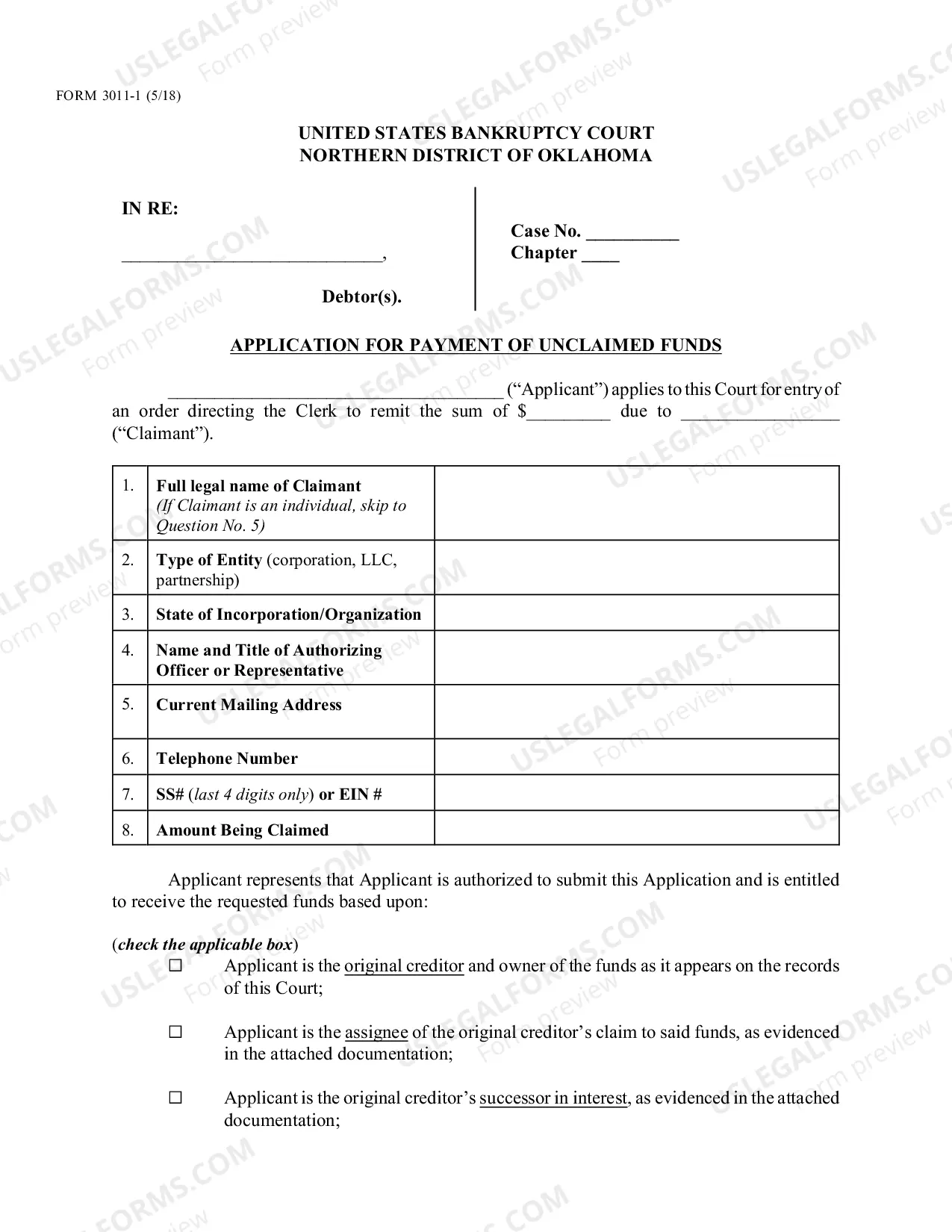 FORM 3011-1 (5/18)

UNITED STATES BANKRUPTCY COURT
NORTHERN DISTRICT OF OKLAHOMA

IN RE:

____,

Debtor(s).

Case No. ____
Chapter ____

APPLICATION FOR PAYMENT OF UNCLAIMED FUNDS

____ ("Applicant") applies to this Court for entry of an order directing the Clerk to remit the sum of $____ due to ____ ("Claimant").

| 1. | Full legal name of Claimant (If Claimant is an individual, skip to Question No. 5) |  |
|---|---|---|
| 2. | Type of Entity (corporation, LLC, partnership) |  |
| 3. | State of Incorporation/Organization |  |
| 4. | Name and Title of Authorizing Officer or Representative |  |
| 5. | Current Mailing Address |  |
| 6. | Telephone Number |  |
| 7. | SS# (last 4 digits only) or EIN # |  |
| 8. | Amount Being Claimed |  |

Applicant represents that Applicant is authorized to submit this Application and is entitled to receive the requested funds based upon:

(check the applicable box)
☐ Applicant is the original creditor and owner of the funds as it appears on the records of this Court;

☐ Applicant is the assignee of the original creditor's claim to said funds, as evidenced in the attached documentation;

☐ Applicant is the original creditor's successor in interest, as evidenced in the attached documentation;

USLEGALFORMS.COM
Form preview